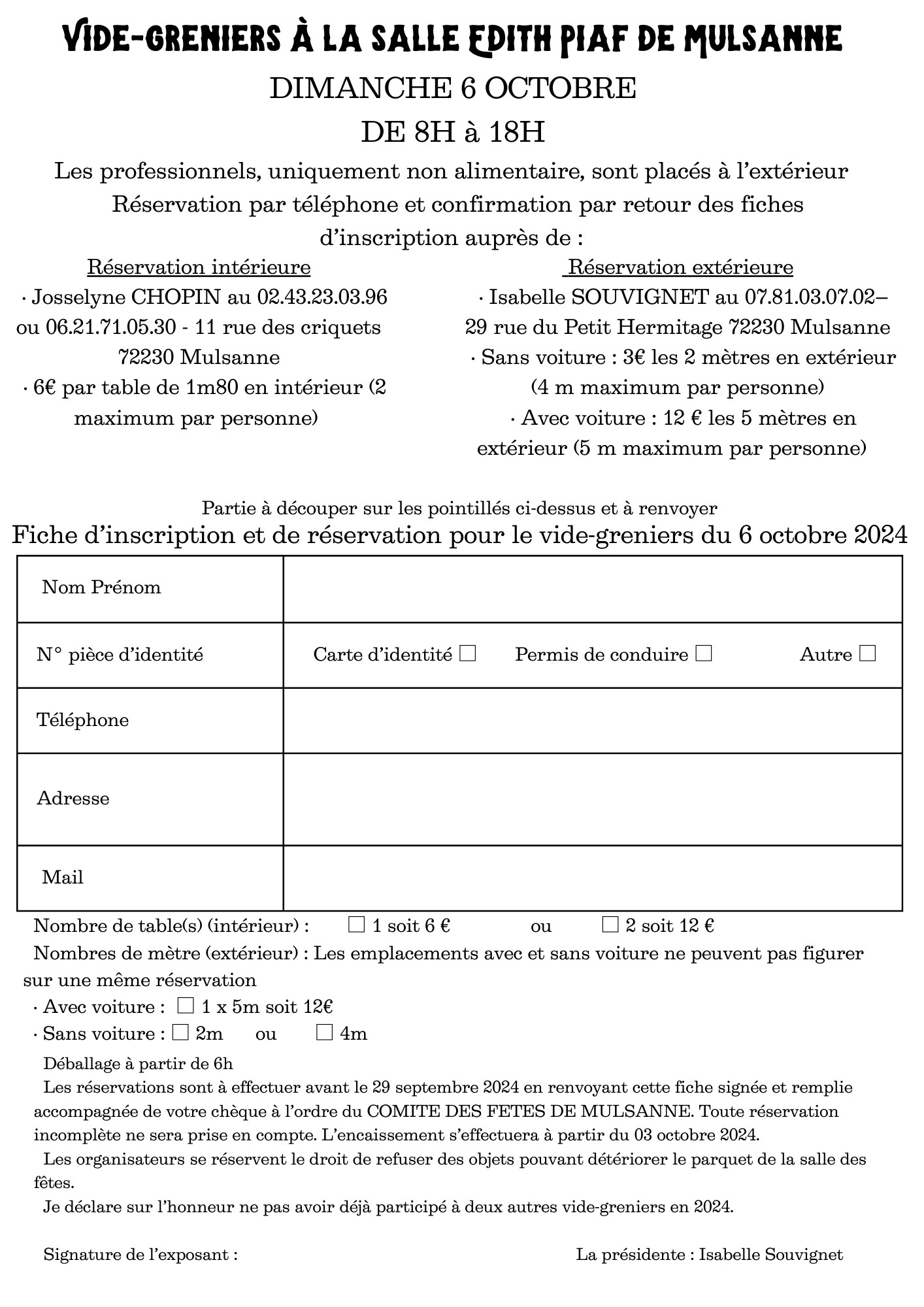 VIDE-GRENIERS À LA SALLE EDITH PIAF DE MULSANNE

DIMANCHE 6 OCTOBRE

DE 8H à 18H

Les professionnels, uniquement non alimentaire, sont placés à l'extérieur

Réservation par téléphone et confirmation par retour des fiches d'inscription auprès de :

Réservation intérieure

· Josselyne CHOPIN au 02.43.23.03.96 ou 06.21.71.05.30 - 11 rue des criquets 72230 Mulsanne

· 6€ par table de 1m80 en intérieur (2 maximum par personne)

Réservation extérieure

· Isabelle SOUVIGNET au 07.81.03.07.02– 29 rue du Petit Hermitage 72230 Mulsanne

· Sans voiture : 3€ les 2 mètres en extérieur (4 m maximum par personne)

· Avec voiture : 12 € les 5 mètres en extérieur (5 m maximum par personne)

Partie à découper sur les pointillés ci-dessus et à renvoyer

Fiche d'inscription et de réservation pour le vide-greniers du 6 octobre 2024

| Nom Prénom | |
|---|---|
| N° pièce d'identité | Carte d'identité ☐ Permis de conduire ☐ Autre ☐ |
| Téléphone | |
| Adresse | |
| Mail | |

Nombre de table(s) (intérieur) : ☐ 1 soit 6 € ou ☐ 2 soit 12 €

Nombres de mètre (extérieur) : Les emplacements avec et sans voiture ne peuvent pas figurer sur une même réservation

· Avec voiture : ☐ 1 x 5m soit 12€

· Sans voiture : ☐ 2m ou ☐ 4m

Déballage à partir de 6h

Les réservations sont à effectuer avant le 29 septembre 2024 en renvoyant cette fiche signée et remplie accompagnée de votre chèque à l'ordre du COMITE DES FETES DE MULSANNE. Toute réservation incomplète ne sera prise en compte. L'encaissement s'effectuera à partir du 03 octobre 2024.

Les organisateurs se réservent le droit de refuser des objets pouvant détériorer le parquet de la salle des fêtes.

Je déclare sur l'honneur ne pas avoir déjà participé à deux autres vide-greniers en 2024.

Signature de l'exposant :

La présidente : Isabelle Souvignet